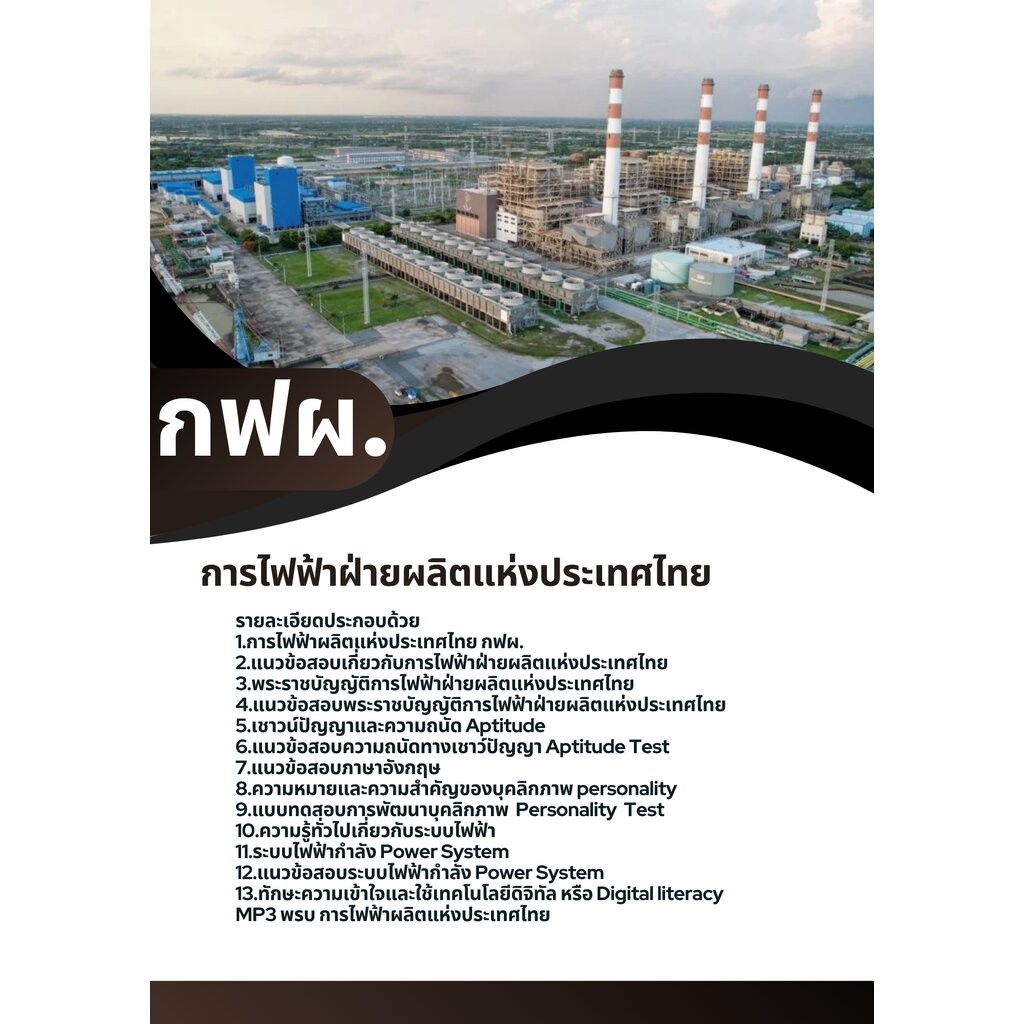 กฟผ.

การไฟฟ้าฝ่ายผลิตแห่งประเทศไทย

รายละเอียดประกอบด้วย
1.การไฟฟ้าผลิตแห่งประเทศไทย กฟผ.
2.แนวข้อสอบเกี่ยวกับการไฟฟ้าฝ่ายผลิตแห่งประเทศไทย
3.พระราชบัญญัติการไฟฟ้าฝ่ายผลิตแห่งประเทศไทย
4.แนวข้อสอบพระราชบัญญัติการไฟฟ้าฝ่ายผลิตแห่งประเทศไทย
5.เชาวน์ปัญญาและความถนัด Aptitude
6.แนวข้อสอบความถนัดทางเชาว์ปัญญา Aptitude Test
7.แนวข้อสอบภาษาอังกฤษ
8.ความหมายและความสำคัญของบุคลิกภาพ personality
9.แบบทดสอบการพัฒนาบุคลิกภาพ Personality Test
10.ความรู้ทั่วไปเกี่ยวกับระบบไฟฟ้า
11.ระบบไฟฟ้ากำลัง Power System
12.แนวข้อสอบระบบไฟฟ้ากำลัง Power System
13.ทักษะความเข้าใจและใช้เทคโนโลยีดิจิทัล หรือ Digital literacy
MP3 พรบ การไฟฟ้าผลิตแห่งประเทศไทย